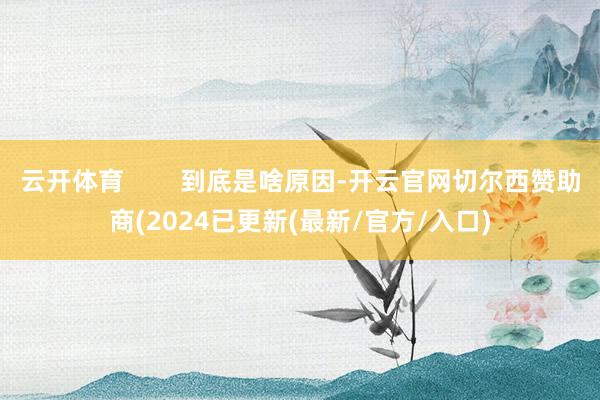 云开体育　　到底是啥原因-开云官网切尔西赞助商(2024已更新(最新/官方/入口)